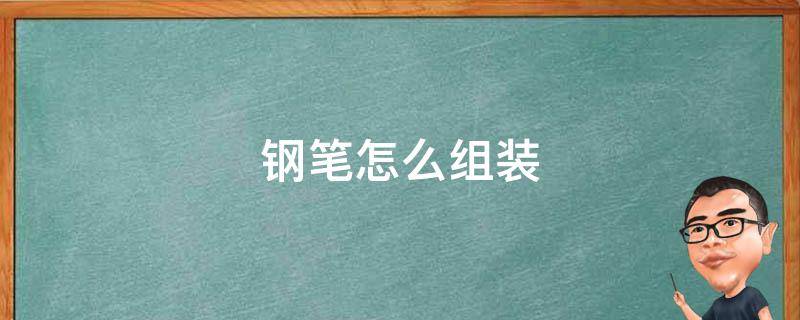 钢笔怎么组装